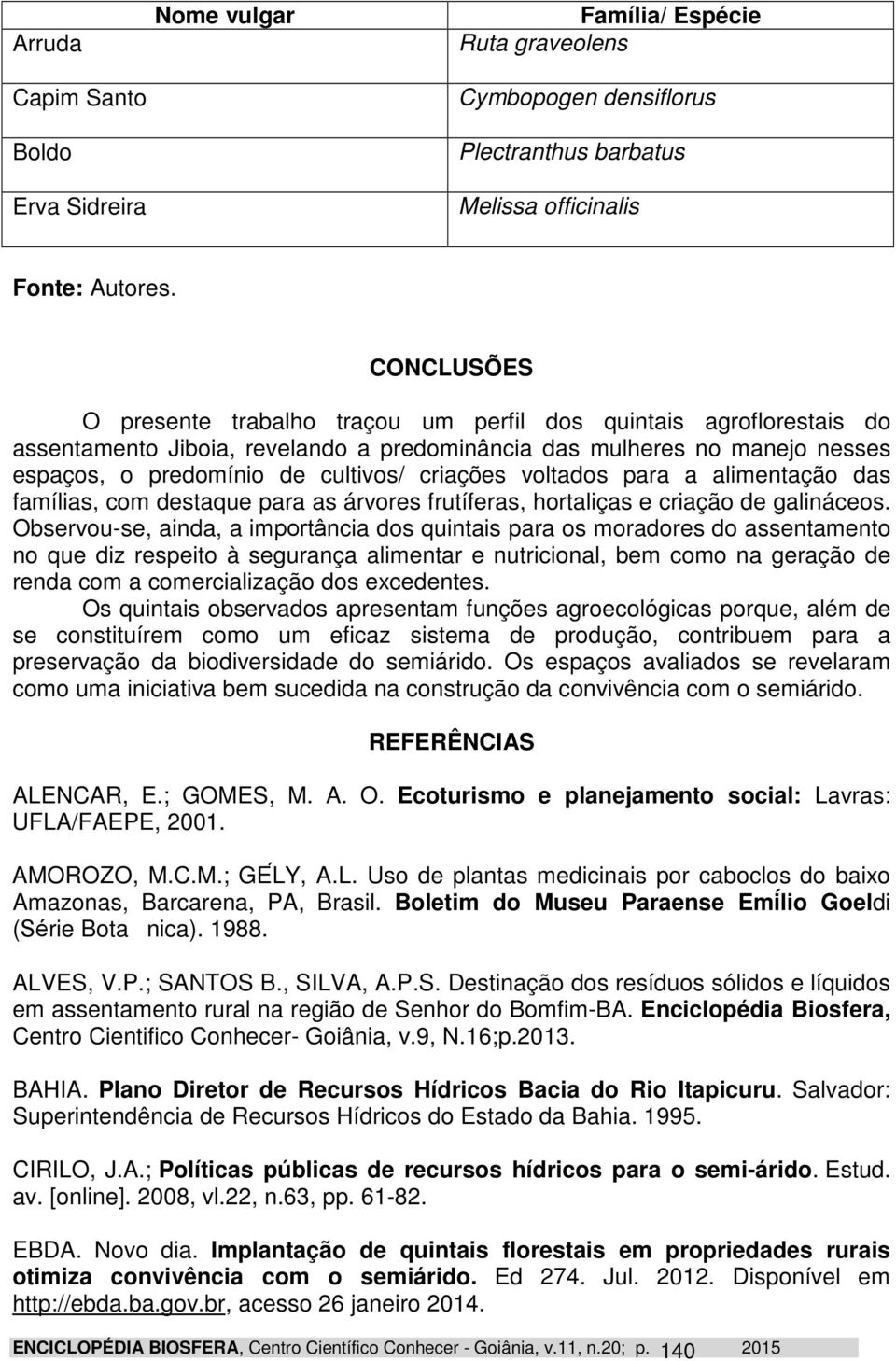 | Nome vulgar | Família/ Espécie |
|---|---|
| Arruda | Ruta graveolens |
| Capim Santo | Cymbopogen densiflorus |
| Boldo | Plectranthus barbatus |
| Erva Sidreira | Melissa officinalis |

Fonte: Autores.

CONCLUSÕES

O presente trabalho traçou um perfil dos quintais agroflorestais do assentamento Jiboia, revelando a predominância das mulheres no manejo nesses espaços, o predomínio de cultivos/ criações voltados para a alimentação das famílias, com destaque para as árvores frutíferas, hortaliças e criação de galináceos. Observou-se, ainda, a importância dos quintais para os moradores do assentamento no que diz respeito à segurança alimentar e nutricional, bem como na geração de renda com a comercialização dos excedentes.

Os quintais observados apresentam funções agroecológicas porque, além de se constituírem como um eficaz sistema de produção, contribuem para a preservação da biodiversidade do semiárido. Os espaços avaliados se revelaram como uma iniciativa bem sucedida na construção da convivência com o semiárido.

REFERÊNCIAS

ALENCAR, E.; GOMES, M. A. O. Ecoturismo e planejamento social: Lavras: UFLA/FAEPE, 2001.

AMOROZO, M.C.M.; GÉLY, A.L. Uso de plantas medicinais por caboclos do baixo Amazonas, Barcarena, PA, Brasil. Boletim do Museu Paraense Emílio Goeldi (Série Bota nica). 1988.

ALVES, V.P.; SANTOS B., SILVA, A.P.S. Destinação dos resíduos sólidos e líquidos em assentamento rural na região de Senhor do Bomfim-BA. Enciclopédia Biosfera, Centro Cientifico Conhecer- Goiânia, v.9, N.16;p.2013.

BAHIA. Plano Diretor de Recursos Hídricos Bacia do Rio Itapicuru. Salvador: Superintendência de Recursos Hídricos do Estado da Bahia. 1995.

CIRILO, J.A.; Políticas públicas de recursos hídricos para o semi-árido. Estud. av. [online]. 2008, vl.22, n.63, pp. 61-82.

EBDA. Novo dia. Implantação de quintais florestais em propriedades rurais otimiza convivência com o semiárido. Ed 274. Jul. 2012. Disponível em http://ebda.ba.gov.br, acesso 26 janeiro 2014.

ENCICLOPÉDIA BIOSFERA, Centro Científico Conhecer - Goiânia, v.11, n.20; p. 140 2015